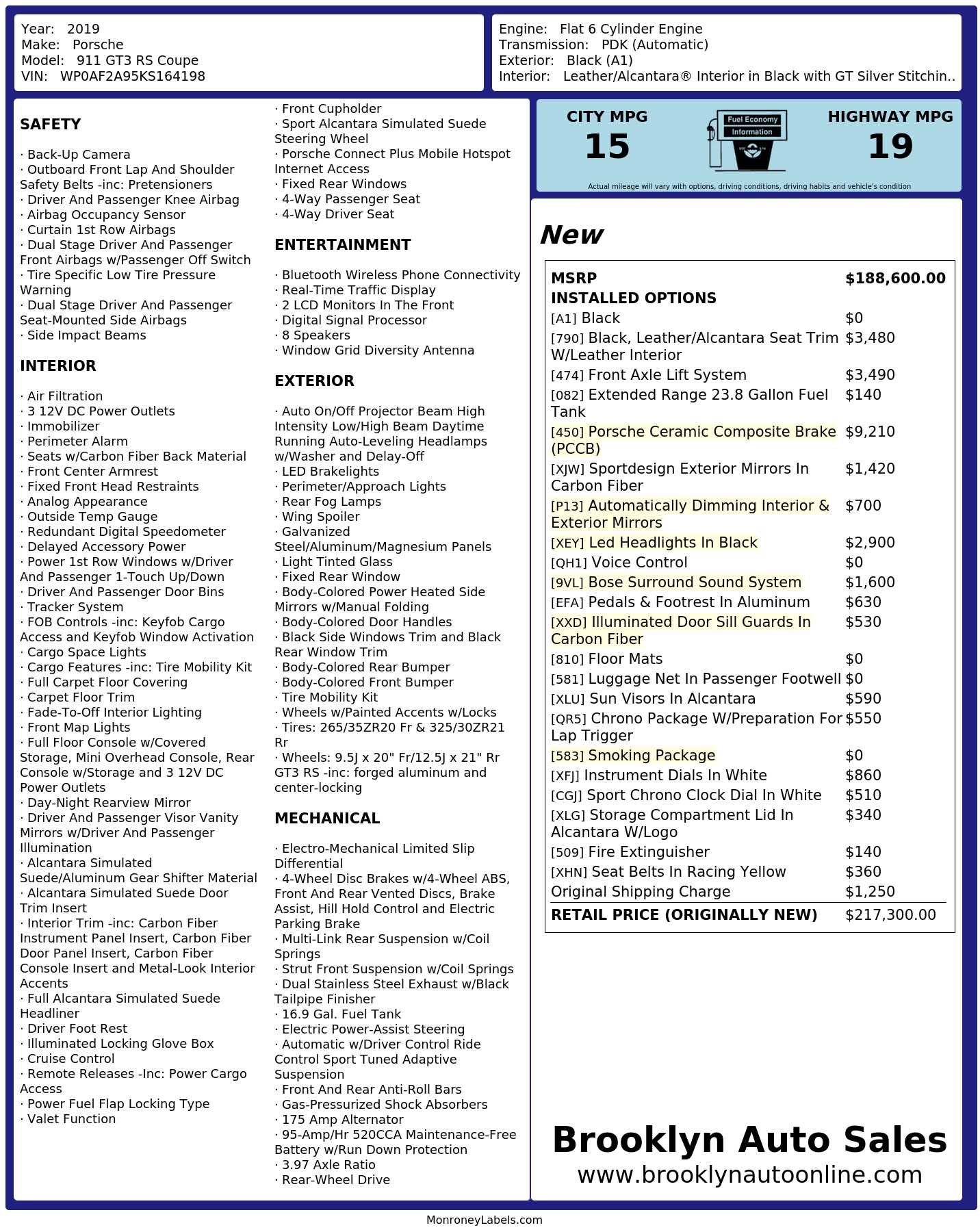 Year: 2019
Make: Porsche
Model: 911 GT3 RS Coupe
VIN: WP0AF2A95KS164198

Engine: Flat 6 Cylinder Engine
Transmission: PDK (Automatic)
Exterior: Black (A1)
Interior: Leather/Alcantara® Interior in Black with GT Silver Stitchin..

SAFETY

· Back-Up Camera
· Outboard Front Lap And Shoulder Safety Belts -inc: Pretensioners
· Driver And Passenger Knee Airbag
· Airbag Occupancy Sensor
· Curtain 1st Row Airbags
· Dual Stage Driver And Passenger Front Airbags w/Passenger Off Switch
· Tire Specific Low Tire Pressure Warning
· Dual Stage Driver And Passenger Seat-Mounted Side Airbags
· Side Impact Beams

INTERIOR

· Air Filtration
· 3 12V DC Power Outlets
· Immobilizer
· Perimeter Alarm
· Seats w/Carbon Fiber Back Material
· Front Center Armrest
· Fixed Front Head Restraints
· Analog Appearance
· Outside Temp Gauge
· Redundant Digital Speedometer
· Delayed Accessory Power
· Power 1st Row Windows w/Driver And Passenger 1-Touch Up/Down
· Driver And Passenger Door Bins
· Tracker System
· FOB Controls -inc: Keyfob Cargo Access and Keyfob Window Activation
· Cargo Space Lights
· Cargo Features -inc: Tire Mobility Kit
· Full Carpet Floor Covering
· Carpet Floor Trim
· Fade-To-Off Interior Lighting
· Front Map Lights
· Full Floor Console w/Covered Storage, Mini Overhead Console, Rear Console w/Storage and 3 12V DC Power Outlets
· Day-Night Rearview Mirror
· Driver And Passenger Visor Vanity Mirrors w/Driver And Passenger Illumination
· Alcantara Simulated Suede/Aluminum Gear Shifter Material
· Alcantara Simulated Suede Door Trim Insert
· Interior Trim -inc: Carbon Fiber Instrument Panel Insert, Carbon Fiber Door Panel Insert, Carbon Fiber Console Insert and Metal-Look Interior Accents
· Full Alcantara Simulated Suede Headliner
· Driver Foot Rest
· Illuminated Locking Glove Box
· Cruise Control
· Remote Releases -Inc: Power Cargo Access
· Power Fuel Flap Locking Type
· Valet Function

· Front Cupholder
· Sport Alcantara Simulated Suede Steering Wheel
· Porsche Connect Plus Mobile Hotspot Internet Access
· Fixed Rear Windows
· 4-Way Passenger Seat
· 4-Way Driver Seat

ENTERTAINMENT

· Bluetooth Wireless Phone Connectivity
· Real-Time Traffic Display
· 2 LCD Monitors In The Front
· Digital Signal Processor
· 8 Speakers
· Window Grid Diversity Antenna

EXTERIOR

· Auto On/Off Projector Beam High Intensity Low/High Beam Daytime Running Auto-Leveling Headlamps w/Washer and Delay-Off
· LED Brakelights
· Perimeter/Approach Lights
· Rear Fog Lamps
· Wing Spoiler
· Galvanized Steel/Aluminum/Magnesium Panels
· Light Tinted Glass
· Fixed Rear Window
· Body-Colored Power Heated Side Mirrors w/Manual Folding
· Body-Colored Door Handles
· Black Side Windows Trim and Black Rear Window Trim
· Body-Colored Rear Bumper
· Body-Colored Front Bumper
· Tire Mobility Kit
· Wheels w/Painted Accents w/Locks
· Tires: 265/35ZR20 Fr & 325/30ZR21 Rr
· Wheels: 9.5J x 20" Fr/12.5J x 21" Rr GT3 RS -inc: forged aluminum and center-locking

MECHANICAL

· Electro-Mechanical Limited Slip Differential
· 4-Wheel Disc Brakes w/4-Wheel ABS, Front And Rear Vented Discs, Brake Assist, Hill Hold Control and Electric Parking Brake
· Multi-Link Rear Suspension w/Coil Springs
· Strut Front Suspension w/Coil Springs
· Dual Stainless Steel Exhaust w/Black Tailpipe Finisher
· 16.9 Gal. Fuel Tank
· Electric Power-Assist Steering
· Automatic w/Driver Control Ride Control Sport Tuned Adaptive Suspension
· Front And Rear Anti-Roll Bars
· Gas-Pressurized Shock Absorbers
· 175 Amp Alternator
· 95-Amp/Hr 520CCA Maintenance-Free Battery w/Run Down Protection
· 3.97 Axle Ratio
· Rear-Wheel Drive

CITY MPG
15
Fuel Economy Information
HIGHWAY MPG
19
Actual mileage will vary with options, driving conditions, driving habits and vehicle's condition

New

| MSRP | $188,600.00 |
|---|---|
| INSTALLED OPTIONS | |
| [A1] Black | $0 |
| [790] Black, Leather/Alcantara Seat Trim W/Leather Interior | $3,480 |
| [474] Front Axle Lift System | $3,490 |
| [082] Extended Range 23.8 Gallon Fuel Tank | $140 |
| [450] Porsche Ceramic Composite Brake (PCCB) | $9,210 |
| [XJW] Sportdesign Exterior Mirrors In Carbon Fiber | $1,420 |
| [P13] Automatically Dimming Interior & Exterior Mirrors | $700 |
| [XEY] Led Headlights In Black | $2,900 |
| [QH1] Voice Control | $0 |
| [9VL] Bose Surround Sound System | $1,600 |
| [EFA] Pedals & Footrest In Aluminum | $630 |
| [XXD] Illuminated Door Sill Guards In Carbon Fiber | $530 |
| [810] Floor Mats | $0 |
| [581] Luggage Net In Passenger Footwell | $0 |
| [XLU] Sun Visors In Alcantara | $590 |
| [QR5] Chrono Package W/Preparation For Lap Trigger | $550 |
| [583] Smoking Package | $0 |
| [XFJ] Instrument Dials In White | $860 |
| [CGJ] Sport Chrono Clock Dial In White | $510 |
| [XLG] Storage Compartment Lid In Alcantara W/Logo | $340 |
| [509] Fire Extinguisher | $140 |
| [XHN] Seat Belts In Racing Yellow | $360 |
| Original Shipping Charge | $1,250 |
| RETAIL PRICE (ORIGINALLY NEW) | $217,300.00 |

Brooklyn Auto Sales
www.brooklynautoonline.com

MonroneyLabels.com